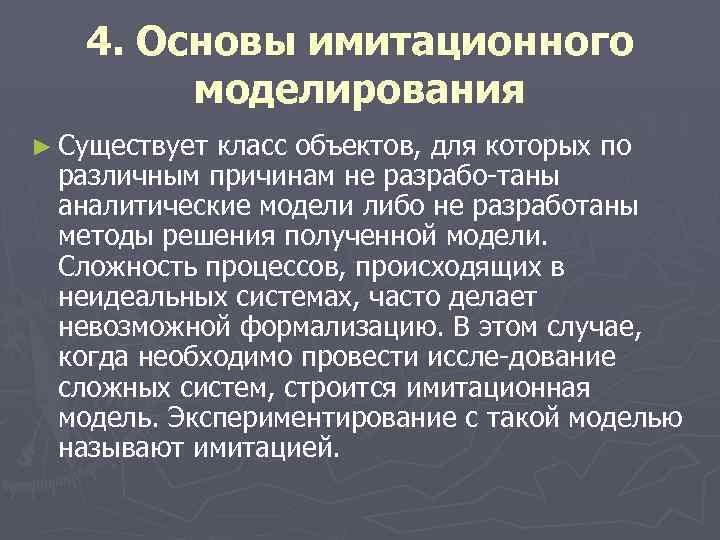 4. Основы имитационного моделирования

► Существует класс объектов, для которых по различным причинам не разрабо-таны аналитические модели либо не разработаны методы решения полученной модели. Сложность процессов, происходящих в неидеальных системах, часто делает невозможной формализацию. В этом случае, когда необходимо провести иссле-дование сложных систем, строится имитационная модель. Экспериментирование с такой моделью называют имитацией.